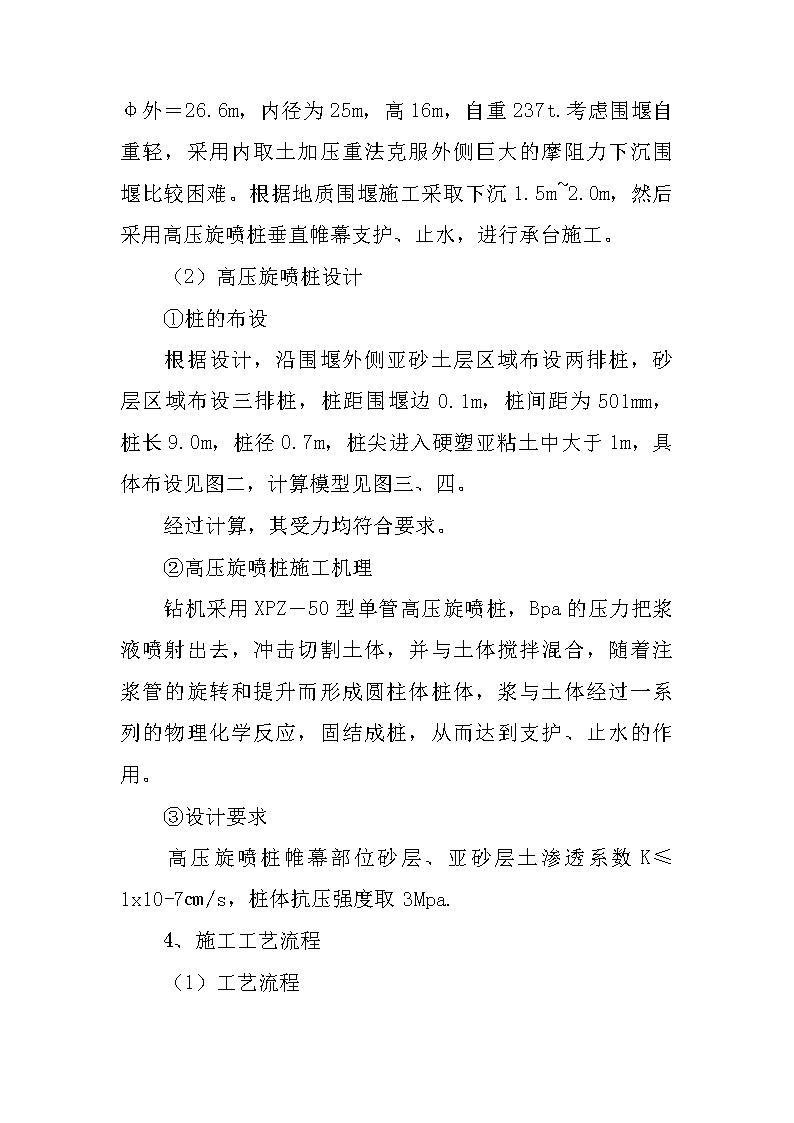 Φ外＝26.6m，内径为25m，高16m，自重237t.考虑围堰自重轻，采用内取土加压重法克服外侧巨大的摩阻力下沉围堰比较困难。根据地质围堰施工采取下沉1.5m~2.0m，然后采用高压旋喷桩垂直帷幕支护、止水，进行承台施工。

（2）高压旋喷桩设计

①桩的布设

根据设计，沿围堰外侧亚砂土层区域布设两排桩，砂层区域布设三排桩，桩距围堰边0.1m，桩间距为501mm，桩长9.0m，桩径0.7m，桩尖进入硬塑亚粘土中大于1m，具体布设见图二，计算模型见图三、四。

经过计算，其受力均符合要求。

②高压旋喷桩施工机理

钻机采用XPZ－50型单管高压旋喷桩，Bpa的压力把浆液喷射出去，冲击切割土体，并与土体搅拌混合，随着注浆管的旋转和提升而形成圆柱体桩体，浆与土体经过一系列的物理化学反应，固结成桩，从而达到支护、止水的作用。

③设计要求

高压旋喷桩帷幕部位砂层、亚砂层土渗透系数K≤1x10-7㎝/s，桩体抗压强度取3Mpa.

4、施工工艺流程

（1）工艺流程